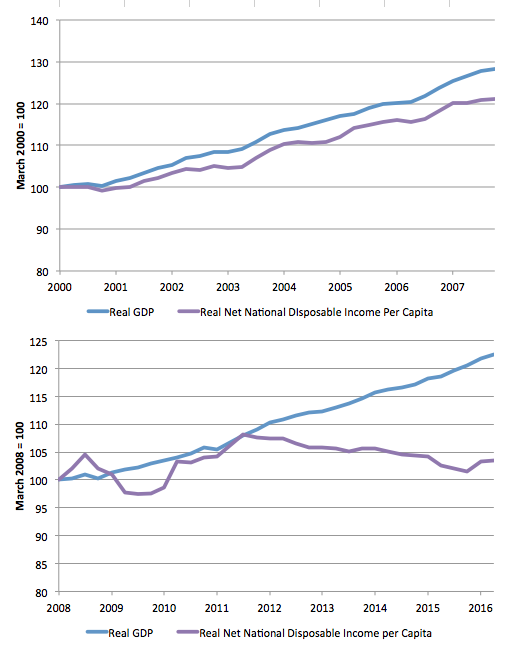 140
130
120
110
100
90
80
March 2000 = 100
2000
2001
2002
2003
2004
2005
2006
2007
Real GDP
Real Net National DIsposable Income Per Capita

125
120
115
110
105
100
95
90
85
80
March 2008 = 100
2008
2009
2010
2011
2012
2013
2014
2015
2016
Real GDP
Real Net National Disposable Income per Capita